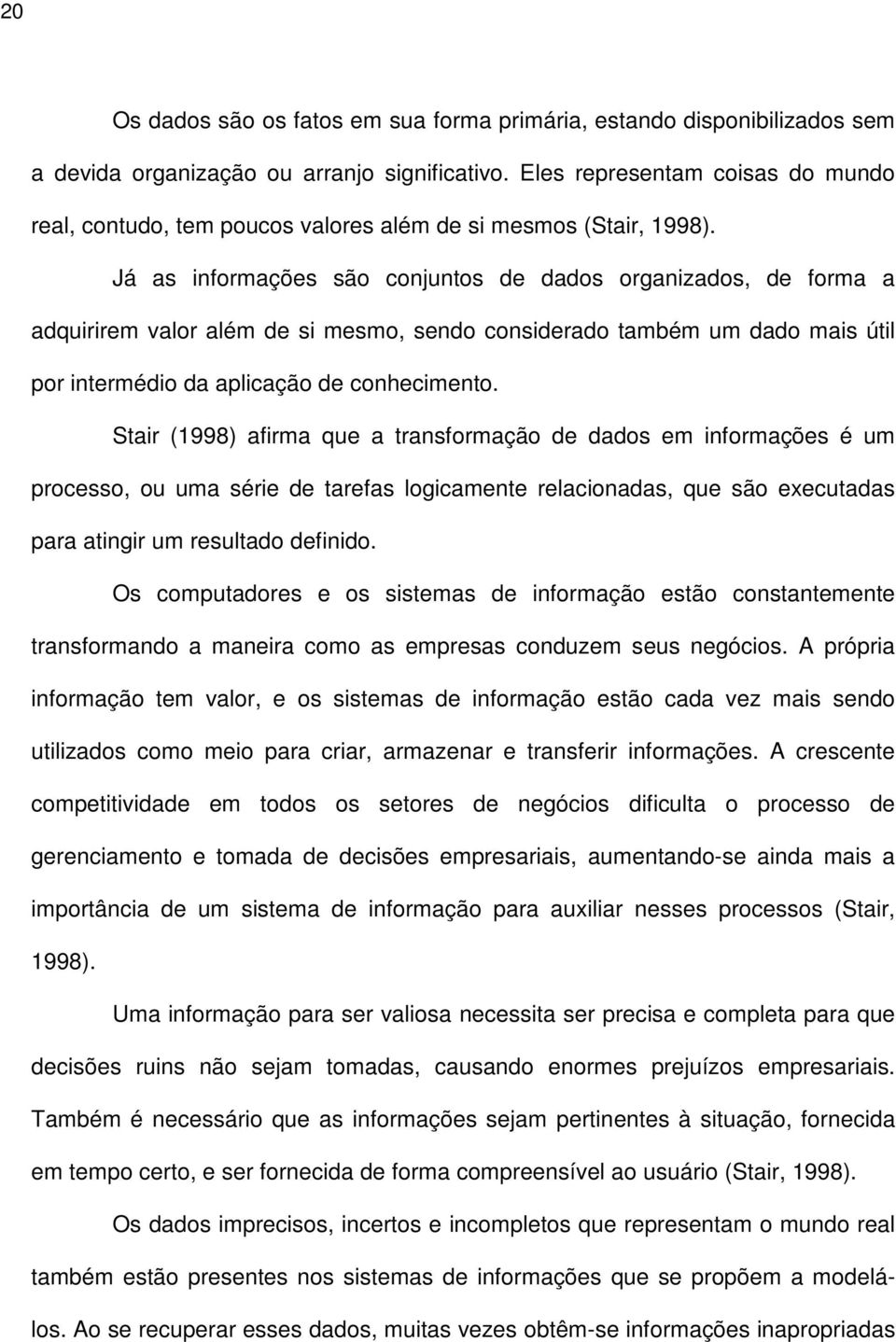 20

Os dados são os fatos em sua forma primária, estando disponibilizados sem a devida organização ou arranjo significativo. Eles representam coisas do mundo real, contudo, tem poucos valores além de si mesmos (Stair, 1998).

Já as informações são conjuntos de dados organizados, de forma a adquirirem valor além de si mesmo, sendo considerado também um dado mais útil por intermédio da aplicação de conhecimento.

Stair (1998) afirma que a transformação de dados em informações é um processo, ou uma série de tarefas logicamente relacionadas, que são executadas para atingir um resultado definido.

Os computadores e os sistemas de informação estão constantemente transformando a maneira como as empresas conduzem seus negócios. A própria informação tem valor, e os sistemas de informação estão cada vez mais sendo utilizados como meio para criar, armazenar e transferir informações. A crescente competitividade em todos os setores de negócios dificulta o processo de gerenciamento e tomada de decisões empresariais, aumentando-se ainda mais a importância de um sistema de informação para auxiliar nesses processos (Stair, 1998).

Uma informação para ser valiosa necessita ser precisa e completa para que decisões ruins não sejam tomadas, causando enormes prejuízos empresariais. Também é necessário que as informações sejam pertinentes à situação, fornecida em tempo certo, e ser fornecida de forma compreensível ao usuário (Stair, 1998).

Os dados imprecisos, incertos e incompletos que representam o mundo real também estão presentes nos sistemas de informações que se propõem a modelá-los. Ao se recuperar esses dados, muitas vezes obtêm-se informações inapropriadas